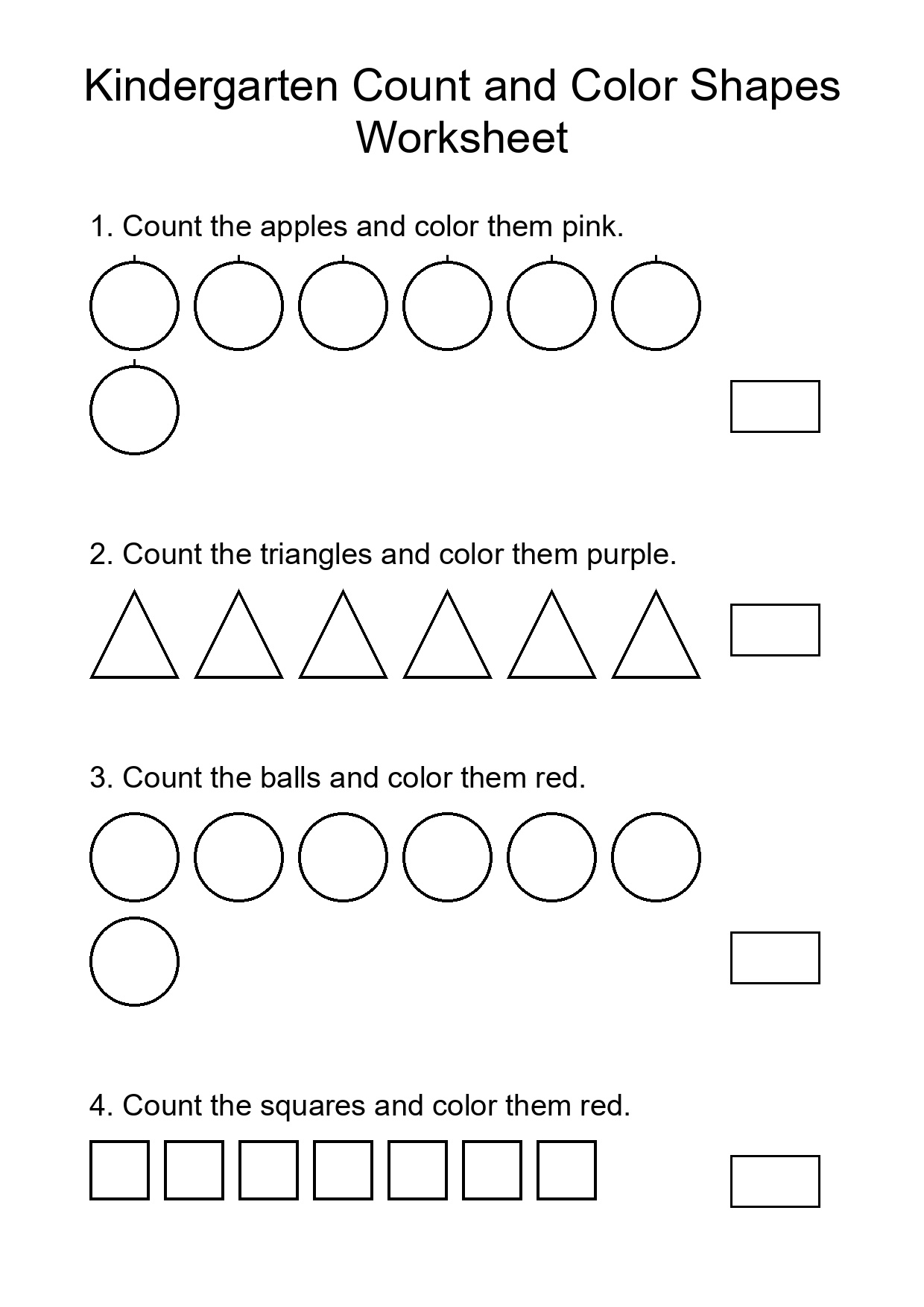 Kindergarten Count and Color Shapes Worksheet

1. Count the apples and color them pink.

2. Count the triangles and color them purple.

3. Count the balls and color them red.

4. Count the squares and color them red.